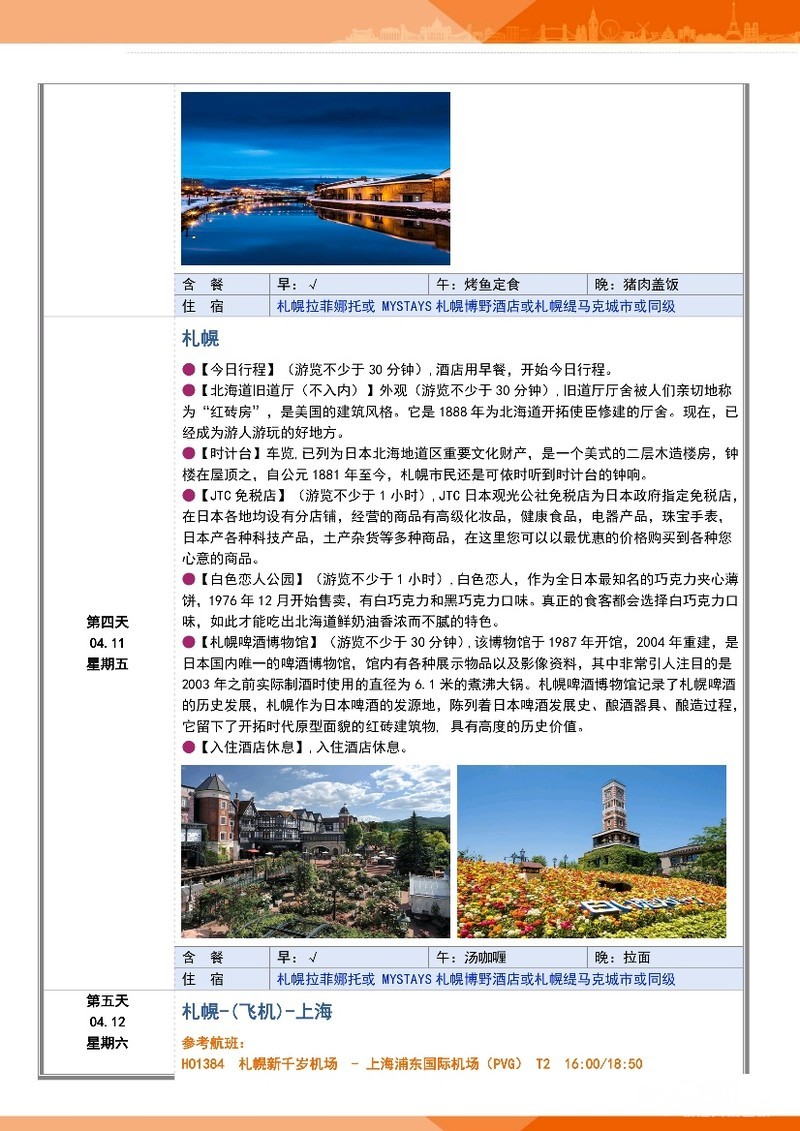 | 含　餐 | 早：√ | 午：烤鱼定食 | 晚：猪肉盖饭 |
|---|---|---|---|
| 住　宿 | 札幌拉菲娜托或 MYSTAYS 札幌博野酒店或札幌缇马克城市或同级 | | |

第四天
04.11
星期五

札幌

●【今日行程】（游览不少于 30 分钟）,酒店用早餐，开始今日行程。
●【北海道旧道厅（不入内）】外观（游览不少于 30 分钟）,旧道厅厅舍被人们亲切地称为“红砖房”，是美国的建筑风格。它是 1888 年为北海道开拓使臣修建的厅舍。现在，已经成为游人游玩的好地方。
●【时计台】车览,已列为日本北海地道区重要文化财产，是一个美式的二层木造楼房，钟楼在屋顶之，自公元 1881 年至今，札幌市民还是可依时听到时计台的钟响。
●【JTC 免税店】（游览不少于 1 小时）,JTC 日本观光公社免税店为日本政府指定免税店，在日本各地均设有分店铺，经营的商品有高级化妆品，健康食品，电器产品，珠宝手表，日本产各种科技产品，土产杂货等多种商品，在这里您可以以最优惠的价格购买到各种您心意的商品。
●【白色恋人公园】（游览不少于 1 小时）,白色恋人，作为全日本最知名的巧克力夹心薄饼，1976 年 12 月开始售卖，有白巧克力和黑巧克力口味。真正的食客都会选择白巧克力口味，如此才能吃出北海道鲜奶油香浓而不腻的特色。
●【札幌啤酒博物馆】（游览不少于 30 分钟）,该博物馆于 1987 年开馆，2004 年重建，是日本国内唯一的啤酒博物馆，馆内有各种展示物品以及影像资料，其中非常引人注目的是 2003 年之前实际制酒时使用的直径为 6.1 米的煮沸大锅。札幌啤酒博物馆记录了札幌啤酒的历史发展，札幌作为日本啤酒的发源地，陈列着日本啤酒发展史、酿酒器具、酿造过程，它留下了开拓时代原型面貌的红砖建筑物，具有高度的历史价值。
●【入住酒店休息】,入住酒店休息。

| 含　餐 | 早：√ | 午：汤咖喱 | 晚：拉面 |
|---|---|---|---|
| 住　宿 | 札幌拉菲娜托或 MYSTAYS 札幌博野酒店或札幌缇马克城市或同级 | | |

第五天
04.12
星期六

札幌-(飞机)-上海

参考航班：
HO1384　札幌新千岁机场　- 上海浦东国际机场（PVG） T2　16:00/18:50